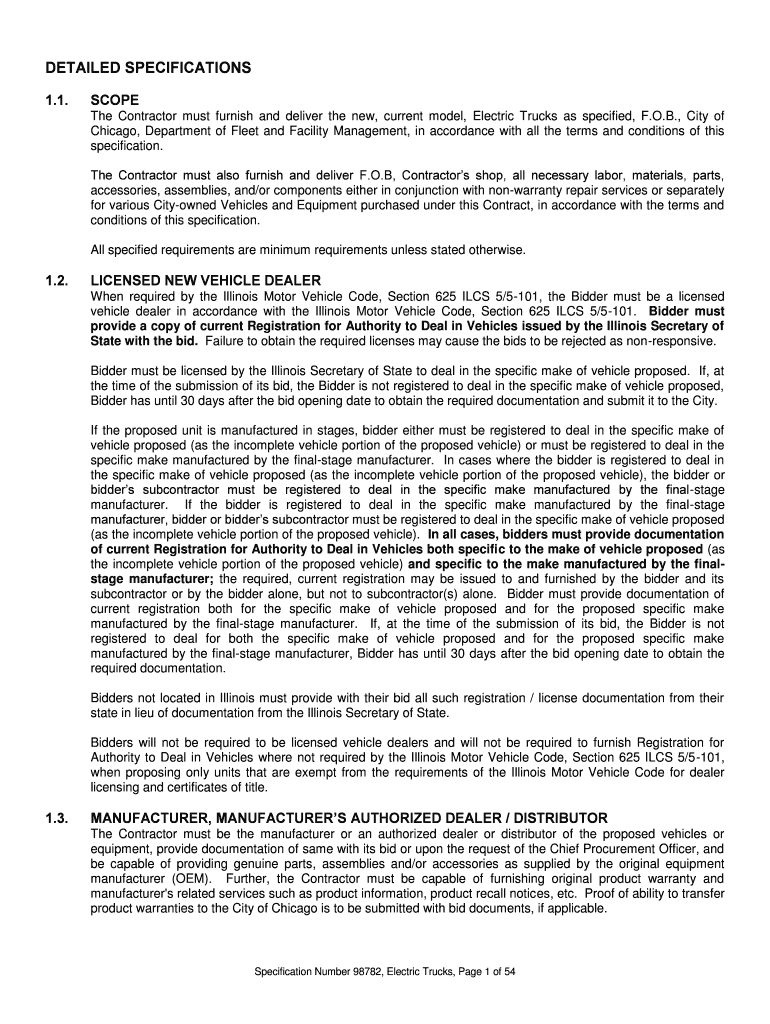 DETAILED SPECIFICATIONS

1.1. SCOPE

The Contractor must furnish and deliver the new, current model, Electric Trucks as specified, F.O.B., City of Chicago, Department of Fleet and Facility Management, in accordance with all the terms and conditions of this specification.

The Contractor must also furnish and deliver F.O.B, Contractor's shop, all necessary labor, materials, parts, accessories, assemblies, and/or components either in conjunction with non-warranty repair services or separately for various City-owned Vehicles and Equipment purchased under this Contract, in accordance with the terms and conditions of this specification.

All specified requirements are minimum requirements unless stated otherwise.

1.2. LICENSED NEW VEHICLE DEALER

When required by the Illinois Motor Vehicle Code, Section 625 ILCS 5/5-101, the Bidder must be a licensed vehicle dealer in accordance with the Illinois Motor Vehicle Code, Section 625 ILCS 5/5-101. Bidder must provide a copy of current Registration for Authority to Deal in Vehicles issued by the Illinois Secretary of State with the bid. Failure to obtain the required licenses may cause the bids to be rejected as non-responsive.

Bidder must be licensed by the Illinois Secretary of State to deal in the specific make of vehicle proposed. If, at the time of the submission of its bid, the Bidder is not registered to deal in the specific make of vehicle proposed, Bidder has until 30 days after the bid opening date to obtain the required documentation and submit it to the City.

If the proposed unit is manufactured in stages, bidder either must be registered to deal in the specific make of vehicle proposed (as the incomplete vehicle portion of the proposed vehicle) or must be registered to deal in the specific make manufactured by the final-stage manufacturer. In cases where the bidder is registered to deal in the specific make of vehicle proposed (as the incomplete vehicle portion of the proposed vehicle), the bidder or bidder's subcontractor must be registered to deal in the specific make manufactured by the final-stage manufacturer. If the bidder is registered to deal in the specific make manufactured by the final-stage manufacturer, bidder or bidder's subcontractor must be registered to deal in the specific make of vehicle proposed (as the incomplete vehicle portion of the proposed vehicle). In all cases, bidders must provide documentation of current Registration for Authority to Deal in Vehicles both specific to the make of vehicle proposed (as the incomplete vehicle portion of the proposed vehicle) and specific to the make manufactured by the final-stage manufacturer; the required, current registration may be issued to and furnished by the bidder and its subcontractor or by the bidder alone, but not to subcontractor(s) alone. Bidder must provide documentation of current registration both for the specific make of vehicle proposed and for the proposed specific make manufactured by the final-stage manufacturer. If, at the time of the submission of its bid, the Bidder is not registered to deal for both the specific make of vehicle proposed and for the proposed specific make manufactured by the final-stage manufacturer, Bidder has until 30 days after the bid opening date to obtain the required documentation.

Bidders not located in Illinois must provide with their bid all such registration / license documentation from their state in lieu of documentation from the Illinois Secretary of State.

Bidders will not be required to be licensed vehicle dealers and will not be required to furnish Registration for Authority to Deal in Vehicles where not required by the Illinois Motor Vehicle Code, Section 625 ILCS 5/5-101, when proposing only units that are exempt from the requirements of the Illinois Motor Vehicle Code for dealer licensing and certificates of title.

1.3. MANUFACTURER, MANUFACTURER'S AUTHORIZED DEALER / DISTRIBUTOR

The Contractor must be the manufacturer or an authorized dealer or distributor of the proposed vehicles or equipment, provide documentation of same with its bid or upon the request of the Chief Procurement Officer, and be capable of providing genuine parts, assemblies and/or accessories as supplied by the original equipment manufacturer (OEM). Further, the Contractor must be capable of furnishing original product warranty and manufacturer's related services such as product information, product recall notices, etc. Proof of ability to transfer product warranties to the City of Chicago is to be submitted with bid documents, if applicable.

Specification Number 98782, Electric Trucks, Page 1 of 54